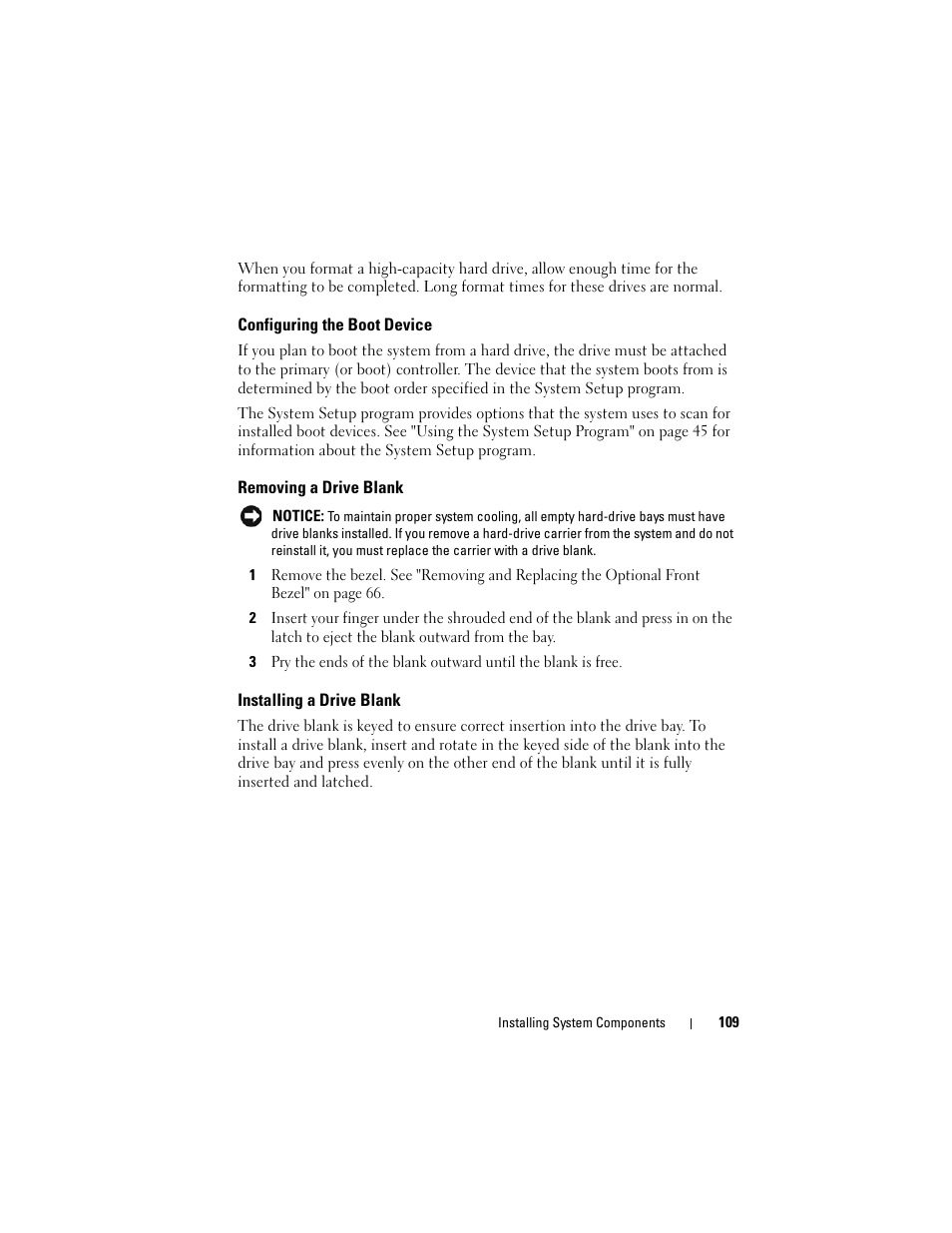 When you format a high-capacity hard drive, allow enough time for the formatting to be completed. Long format times for these drives are normal.

Configuring the Boot Device

If you plan to boot the system from a hard drive, the drive must be attached to the primary (or boot) controller. The device that the system boots from is determined by the boot order specified in the System Setup program.

The System Setup program provides options that the system uses to scan for installed boot devices. See "Using the System Setup Program" on page 45 for information about the System Setup program.

Removing a Drive Blank

NOTICE: To maintain proper system cooling, all empty hard-drive bays must have drive blanks installed. If you remove a hard-drive carrier from the system and do not reinstall it, you must replace the carrier with a drive blank.

1 Remove the bezel. See "Removing and Replacing the Optional Front Bezel" on page 66.

2 Insert your finger under the shrouded end of the blank and press in on the latch to eject the blank outward from the bay.

3 Pry the ends of the blank outward until the blank is free.

Installing a Drive Blank

The drive blank is keyed to ensure correct insertion into the drive bay. To install a drive blank, insert and rotate in the keyed side of the blank into the drive bay and press evenly on the other end of the blank until it is fully inserted and latched.

Installing System Components | 109